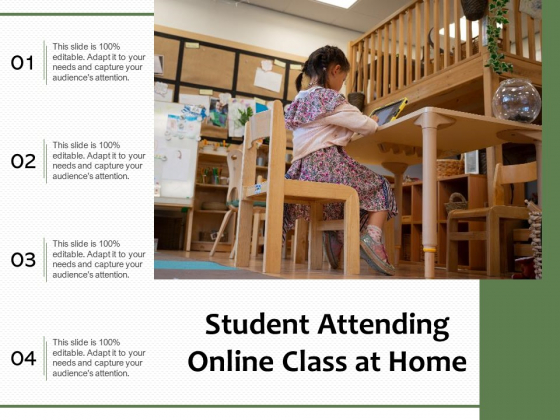 01

This slide is 100% editable. Adapt it to your needs and capture your audience's attention.

02

This slide is 100% editable. Adapt it to your needs and capture your audience's attention.

03

This slide is 100% editable. Adapt it to your needs and capture your audience's attention.

04

This slide is 100% editable. Adapt it to your needs and capture your audience's attention.

Student Attending Online Class at Home